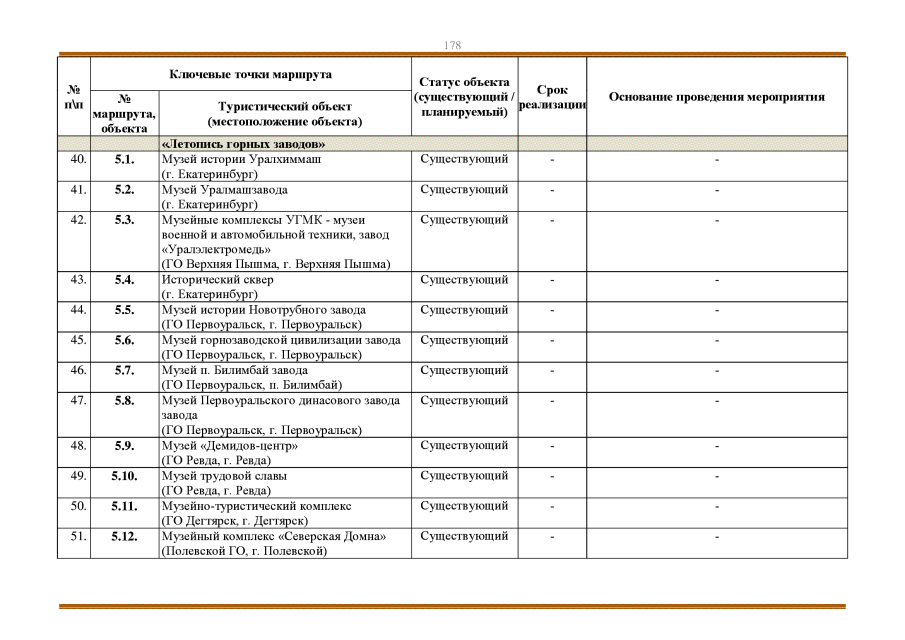 178

| № п\п | Ключевые точки маршрута: № маршрута, объекта | Ключевые точки маршрута: Туристический объект (местоположение объекта) | Статус объекта (существующий / планируемый) | Срок реализации | Основание проведения мероприятия |
|---|---|---|---|---|---|
| | | «Летопись горных заводов» | | | |
| 40. | 5.1. | Музей истории Уралхиммаш (г. Екатеринбург) | Существующий | - | - |
| 41. | 5.2. | Музей Уралмашзавода (г. Екатеринбург) | Существующий | - | - |
| 42. | 5.3. | Музейные комплексы УГМК - музеи военной и автомобильной техники, завод «Уралэлектромедь» (ГО Верхняя Пышма, г. Верхняя Пышма) | Существующий | - | - |
| 43. | 5.4. | Исторический сквер (г. Екатеринбург) | Существующий | - | - |
| 44. | 5.5. | Музей истории Новотрубного завода (ГО Первоуральск, г. Первоуральск) | Существующий | - | - |
| 45. | 5.6. | Музей горнозаводской цивилизации завода (ГО Первоуральск, г. Первоуральск) | Существующий | - | - |
| 46. | 5.7. | Музей п. Билимбай завода (ГО Первоуральск, п. Билимбай) | Существующий | - | - |
| 47. | 5.8. | Музей Первоуральского динасового завода завода (ГО Первоуральск, г. Первоуральск) | Существующий | - | - |
| 48. | 5.9. | Музей «Демидов-центр» (ГО Ревда, г. Ревда) | Существующий | - | - |
| 49. | 5.10. | Музей трудовой славы (ГО Ревда, г. Ревда) | Существующий | - | - |
| 50. | 5.11. | Музейно-туристический комплекс (ГО Дегтярск, г. Дегтярск) | Существующий | - | - |
| 51. | 5.12. | Музейный комплекс «Северская Домна» (Полевской ГО, г. Полевской) | Существующий | - | - |